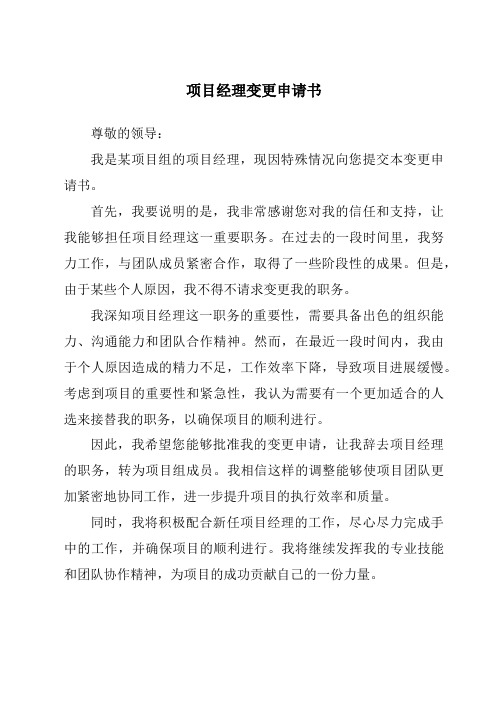 项目经理变更申请书

尊敬的领导：

我是某项目组的项目经理，现因特殊情况向您提交本变更申请书。

首先，我要说明的是，我非常感谢您对我的信任和支持，让我能够担任项目经理这一重要职务。在过去的一段时间里，我努力工作，与团队成员紧密合作，取得了一些阶段性的成果。但是，由于某些个人原因，我不得不请求变更我的职务。

我深知项目经理这一职务的重要性，需要具备出色的组织能力、沟通能力和团队合作精神。然而，在最近一段时间内，我由于个人原因造成的精力不足，工作效率下降，导致项目进展缓慢。考虑到项目的重要性和紧急性，我认为需要有一个更加适合的人选来接替我的职务，以确保项目的顺利进行。

因此，我希望您能够批准我的变更申请，让我辞去项目经理的职务，转为项目组成员。我相信这样的调整能够使项目团队更加紧密地协同工作，进一步提升项目的执行效率和质量。

同时，我将积极配合新任项目经理的工作，尽心尽力完成手中的工作，并确保项目的顺利进行。我将继续发挥我的专业技能和团队协作精神，为项目的成功贡献自己的一份力量。